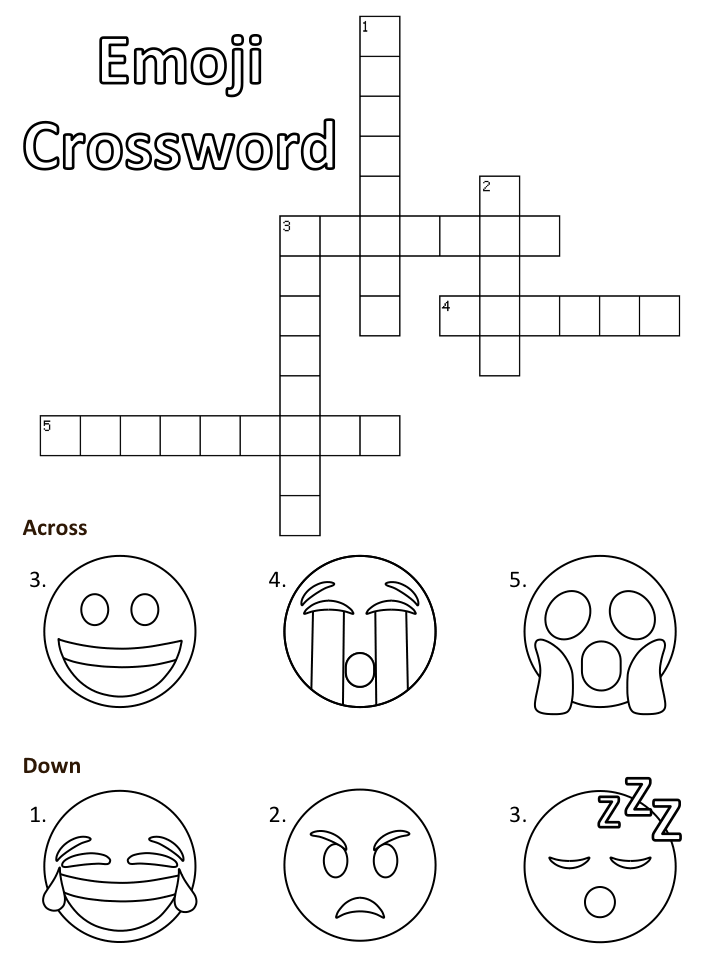 Emoji Crossword

1
2
3
4
5

Across

3.

4.

5.

Down

1.

2.

3.

ZZZ